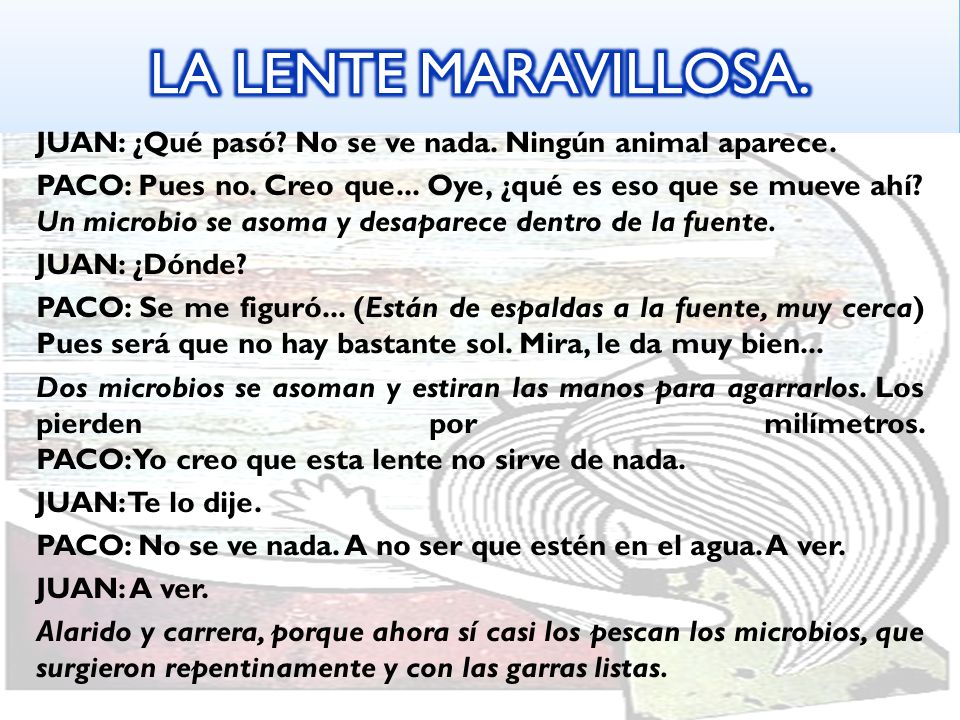 LA LENTE MARAVILLOSA.

JUAN: ¿Qué pasó? No se ve nada. Ningún animal aparece.

PACO: Pues no. Creo que... Oye, ¿qué es eso que se mueve ahí? Un microbio se asoma y desaparece dentro de la fuente.

JUAN: ¿Dónde?

PACO: Se me figuró... (Están de espaldas a la fuente, muy cerca) Pues será que no hay bastante sol. Mira, le da muy bien...

Dos microbios se asoman y estiran las manos para agarrarlos. Los pierden por milímetros.
PACO: Yo creo que esta lente no sirve de nada.

JUAN: Te lo dije.

PACO: No se ve nada. A no ser que estén en el agua. A ver.

JUAN: A ver.

Alarido y carrera, porque ahora sí casi los pescan los microbios, que surgieron repentinamente y con las garras listas.